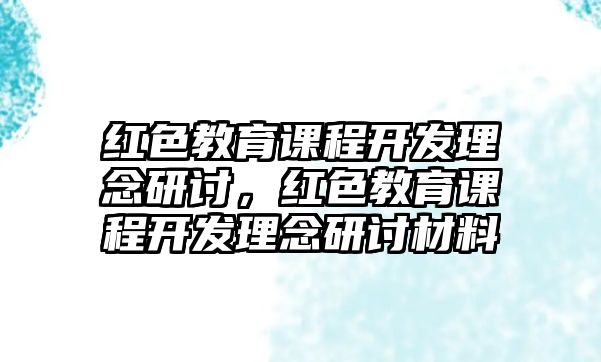 红色教育课程开发理念研讨，红色教育课程开发理念研讨材料